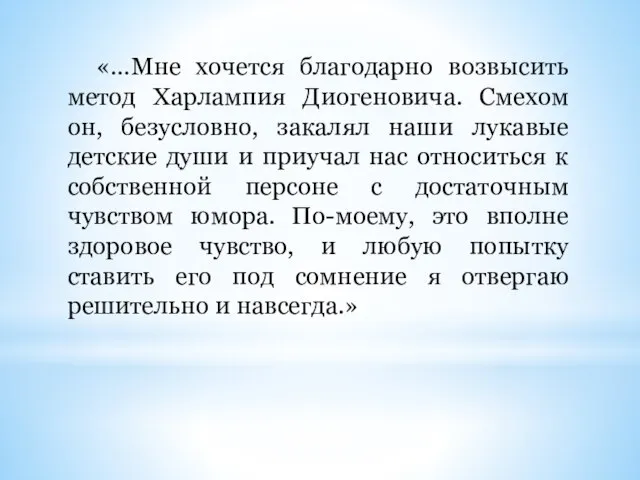 «...Мне хочется благодарно возвысить метод Харлампия Диогеновича. Смехом он, безусловно, закалял наши лукавые детские души и приучал нас относиться к собственной персоне с достаточным чувством юмора. По-моему, это вполне здоровое чувство, и любую попытку ставить его под сомнение я отвергаю решительно и навсегда.»